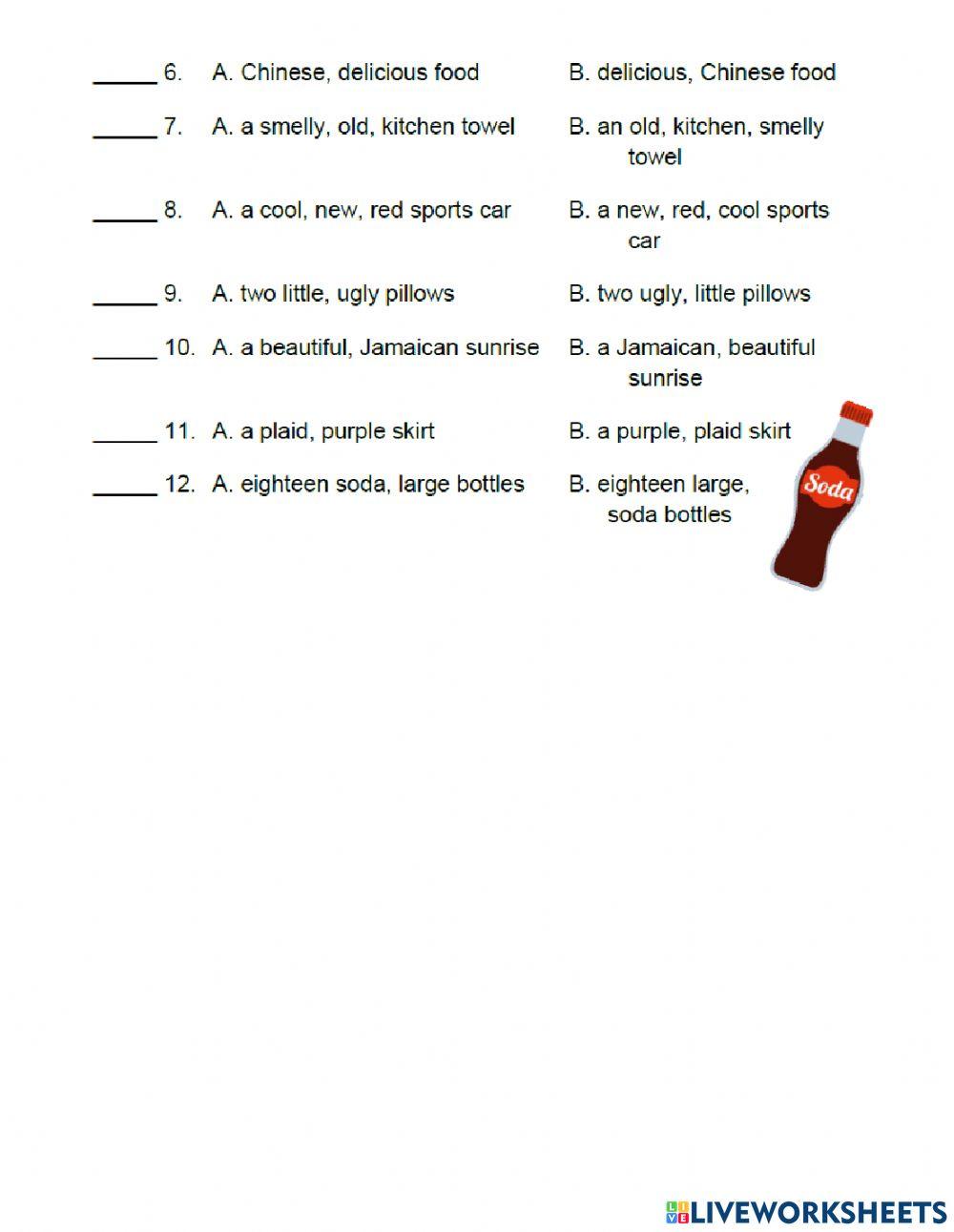 _____ 6. A. Chinese, delicious food B. delicious, Chinese food

_____ 7. A. a smelly, old, kitchen towel B. an old, kitchen, smelly towel

_____ 8. A. a cool, new, red sports car B. a new, red, cool sports car

_____ 9. A. two little, ugly pillows B. two ugly, little pillows

_____ 10. A. a beautiful, Jamaican sunrise B. a Jamaican, beautiful sunrise

_____ 11. A. a plaid, purple skirt B. a purple, plaid skirt

_____ 12. A. eighteen soda, large bottles B. eighteen large, soda bottles

Soda

LIVEWORKSHEETS